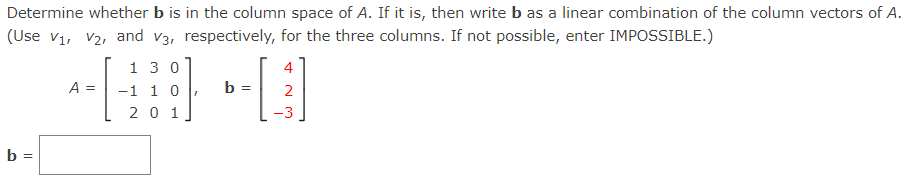 Determine whether **b** is in the column space of $A$. If it is, then write **b** as a linear combination of the column vectors of $A$. (Use $v_1$, $v_2$, and $v_3$, respectively, for the three columns. If not possible, enter IMPOSSIBLE.)

$A = \begin{bmatrix} 1 & 3 & 0 \\ -1 & 1 & 0 \\ 2 & 0 & 1 \end{bmatrix}$, $\mathbf{b} = \begin{bmatrix} 4 \\ 2 \\ -3 \end{bmatrix}$

$\mathbf{b} =$